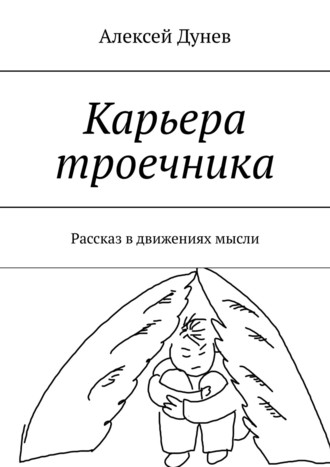 Алексей Дунев

Карьера троечника

Рассказ в движениях мысли